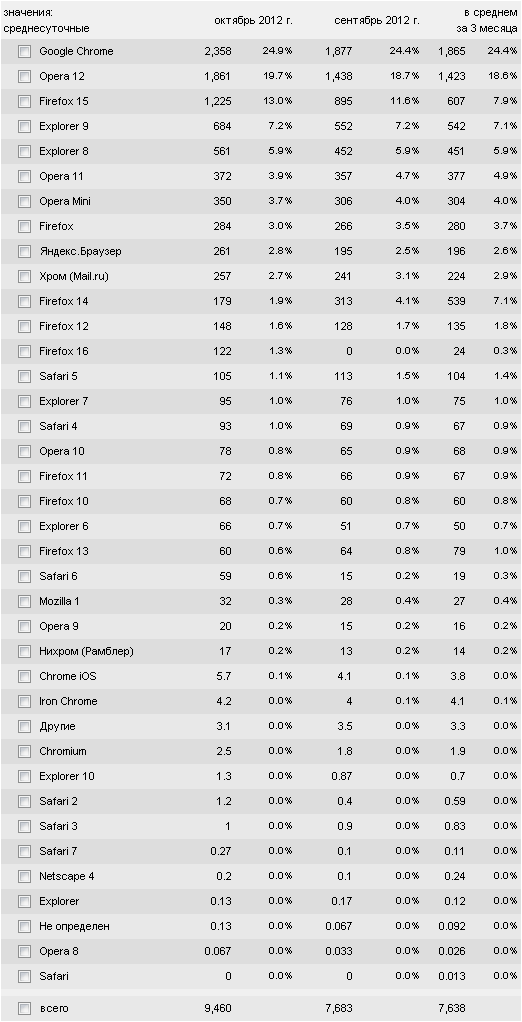 | значения: среднесуточные | октябрь 2012 г. | | сентябрь 2012 г. | | в среднем за 3 месяца | |
|---|---|---|---|---|---|---|
| Google Chrome | 2,358 | 24.9% | 1,877 | 24.4% | 1,865 | 24.4% |
| Opera 12 | 1,861 | 19.7% | 1,438 | 18.7% | 1,423 | 18.6% |
| Firefox 15 | 1,225 | 13.0% | 895 | 11.6% | 607 | 7.9% |
| Explorer 9 | 684 | 7.2% | 552 | 7.2% | 542 | 7.1% |
| Explorer 8 | 561 | 5.9% | 452 | 5.9% | 451 | 5.9% |
| Opera 11 | 372 | 3.9% | 357 | 4.7% | 377 | 4.9% |
| Opera Mini | 350 | 3.7% | 306 | 4.0% | 304 | 4.0% |
| Firefox | 284 | 3.0% | 266 | 3.5% | 280 | 3.7% |
| Яндекс.Браузер | 261 | 2.8% | 195 | 2.5% | 196 | 2.6% |
| Хром (Mail.ru) | 257 | 2.7% | 241 | 3.1% | 224 | 2.9% |
| Firefox 14 | 179 | 1.9% | 313 | 4.1% | 539 | 7.1% |
| Firefox 12 | 148 | 1.6% | 128 | 1.7% | 135 | 1.8% |
| Firefox 16 | 122 | 1.3% | 0 | 0.0% | 24 | 0.3% |
| Safari 5 | 105 | 1.1% | 113 | 1.5% | 104 | 1.4% |
| Explorer 7 | 95 | 1.0% | 76 | 1.0% | 75 | 1.0% |
| Safari 4 | 93 | 1.0% | 69 | 0.9% | 67 | 0.9% |
| Opera 10 | 78 | 0.8% | 65 | 0.9% | 68 | 0.9% |
| Firefox 11 | 72 | 0.8% | 66 | 0.9% | 67 | 0.9% |
| Firefox 10 | 68 | 0.7% | 60 | 0.8% | 60 | 0.8% |
| Explorer 6 | 66 | 0.7% | 51 | 0.7% | 50 | 0.7% |
| Firefox 13 | 60 | 0.6% | 64 | 0.8% | 79 | 1.0% |
| Safari 6 | 59 | 0.6% | 15 | 0.2% | 19 | 0.3% |
| Mozilla 1 | 32 | 0.3% | 28 | 0.4% | 27 | 0.4% |
| Opera 9 | 20 | 0.2% | 15 | 0.2% | 16 | 0.2% |
| Нихром (Рамблер) | 17 | 0.2% | 13 | 0.2% | 14 | 0.2% |
| Chrome iOS | 5.7 | 0.1% | 4.1 | 0.1% | 3.8 | 0.0% |
| Iron Chrome | 4.2 | 0.0% | 4 | 0.1% | 4.1 | 0.1% |
| Другие | 3.1 | 0.0% | 3.5 | 0.0% | 3.3 | 0.0% |
| Chromium | 2.5 | 0.0% | 1.8 | 0.0% | 1.9 | 0.0% |
| Explorer 10 | 1.3 | 0.0% | 0.87 | 0.0% | 0.7 | 0.0% |
| Safari 2 | 1.2 | 0.0% | 0.4 | 0.0% | 0.59 | 0.0% |
| Safari 3 | 1 | 0.0% | 0.9 | 0.0% | 0.83 | 0.0% |
| Safari 7 | 0.27 | 0.0% | 0.1 | 0.0% | 0.11 | 0.0% |
| Netscape 4 | 0.2 | 0.0% | 0.1 | 0.0% | 0.24 | 0.0% |
| Explorer | 0.13 | 0.0% | 0.17 | 0.0% | 0.12 | 0.0% |
| Не определен | 0.13 | 0.0% | 0.067 | 0.0% | 0.092 | 0.0% |
| Opera 8 | 0.067 | 0.0% | 0.033 | 0.0% | 0.026 | 0.0% |
| Safari | 0 | 0.0% | 0 | 0.0% | 0.013 | 0.0% |
| всего | 9,460 | | 7,683 | | 7,638 | |